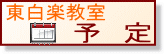 東白楽教室
予　定